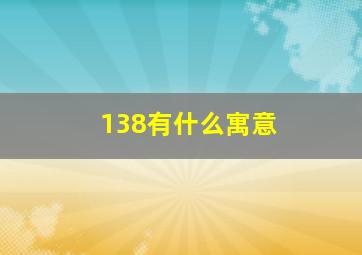 138有什么寓意